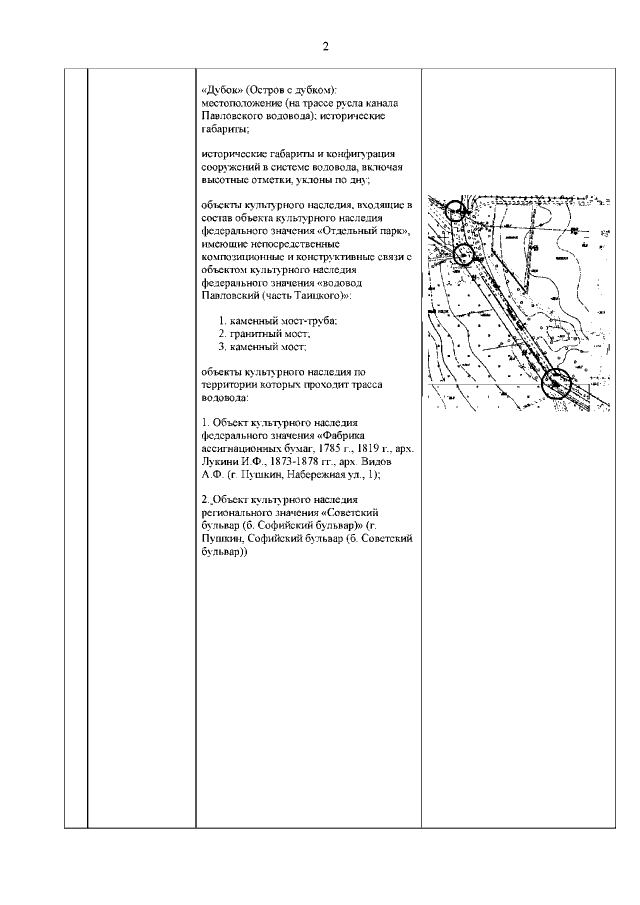 2

«Дубок» (Остров с дубком): местоположение (на трассе русла канала Павловского водовода); исторические габариты;

исторические габариты и конфигурация сооружений в системе водовода, включая высотные отметки, уклоны по дну;

объекты культурного наследия, входящие в состав объекта культурного наследия федерального значения «Отдельный парк», имеющие непосредственные композиционные и конструктивные связи с объектом культурного наследия федерального значения «водовод Павловский (часть Таицкого)»:

1. каменный мост-труба;
2. гранитный мост;
3. каменный мост;

объекты культурного наследия по территории которых проходит трасса водовода:

1. Объект культурного наследия федерального значения «Фабрика ассигнационных бумаг, 1785 г., 1819 г., арх. Лукини И.Ф., 1873-1878 гг., арх. Видов А.Ф. (г. Пушкин, Набережная ул., 1);

2. Объект культурного наследия регионального значения «Советский бульвар (б. Софийский бульвар)» (г. Пушкин, Софийский бульвар (б. Советский бульвар))